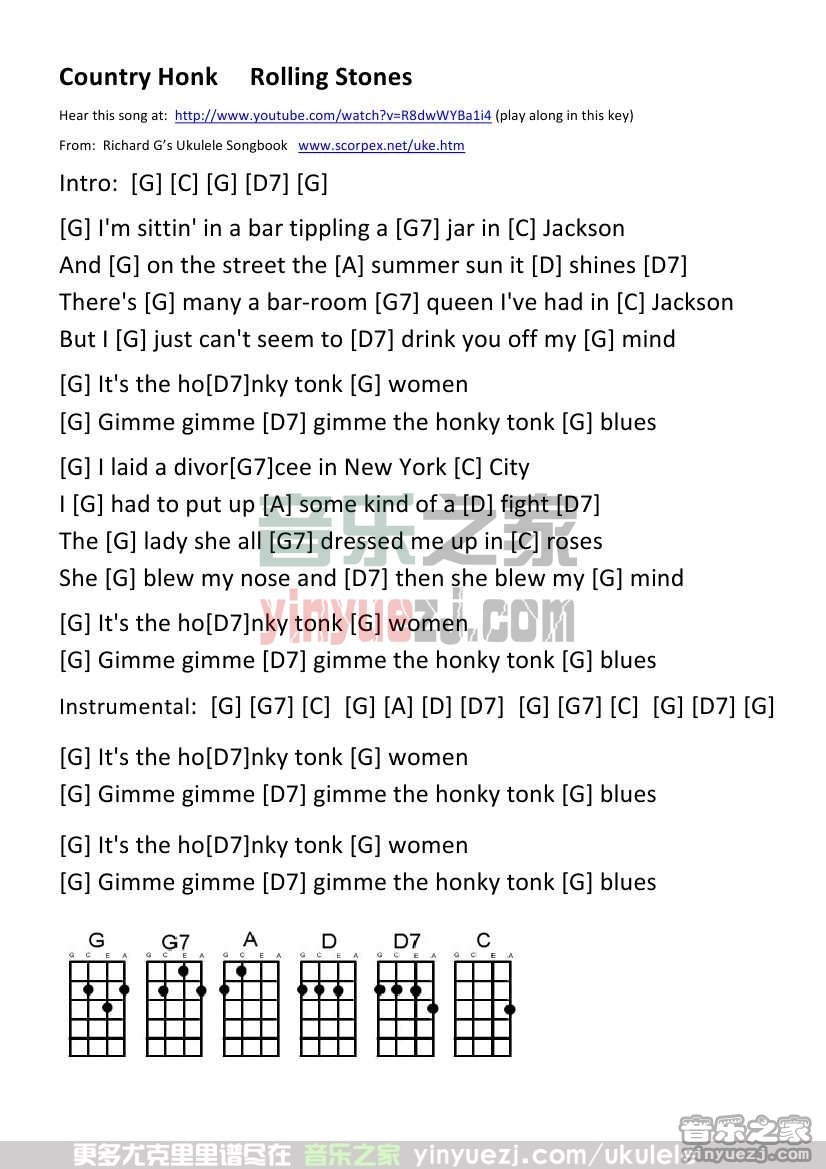 Country Honk     Rolling Stones

Hear this song at: http://www.youtube.com/watch?v=R8dwWYBa1i4 (play along in this key)

From: Richard G's Ukulele Songbook www.scorpex.net/uke.htm

Intro: [G] [C] [G] [D7] [G]

[G] I'm sittin' in a bar tippling a [G7] jar in [C] Jackson
And [G] on the street the [A] summer sun it [D] shines [D7]
There's [G] many a bar-room [G7] queen I've had in [C] Jackson
But I [G] just can't seem to [D7] drink you off my [G] mind

[G] It's the ho[D7]nky tonk [G] women
[G] Gimme gimme [D7] gimme the honky tonk [G] blues

[G] I laid a divor[G7]cee in New York [C] City
I [G] had to put up [A] some kind of a [D] fight [D7]
The [G] lady she all [G7] dressed me up in [C] roses
She [G] blew my nose and [D7] then she blew my [G] mind

[G] It's the ho[D7]nky tonk [G] women
[G] Gimme gimme [D7] gimme the honky tonk [G] blues

Instrumental: [G] [G7] [C] [G] [A] [D] [D7] [G] [G7] [C] [G] [D7] [G]

[G] It's the ho[D7]nky tonk [G] women
[G] Gimme gimme [D7] gimme the honky tonk [G] blues

[G] It's the ho[D7]nky tonk [G] women
[G] Gimme gimme [D7] gimme the honky tonk [G] blues

G G C E A
G7 G C E A
A G C E A
D G C E A
D7 G C E A
C G C E A

音乐之家 yinyuezj.com

更多尤克里里谱尽在 音乐之家 yinyuezj.com/ukulele

音乐之家 yinyuezj.com